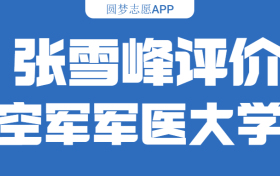 圆梦志愿APP

张雪峰评价

空军军医大学